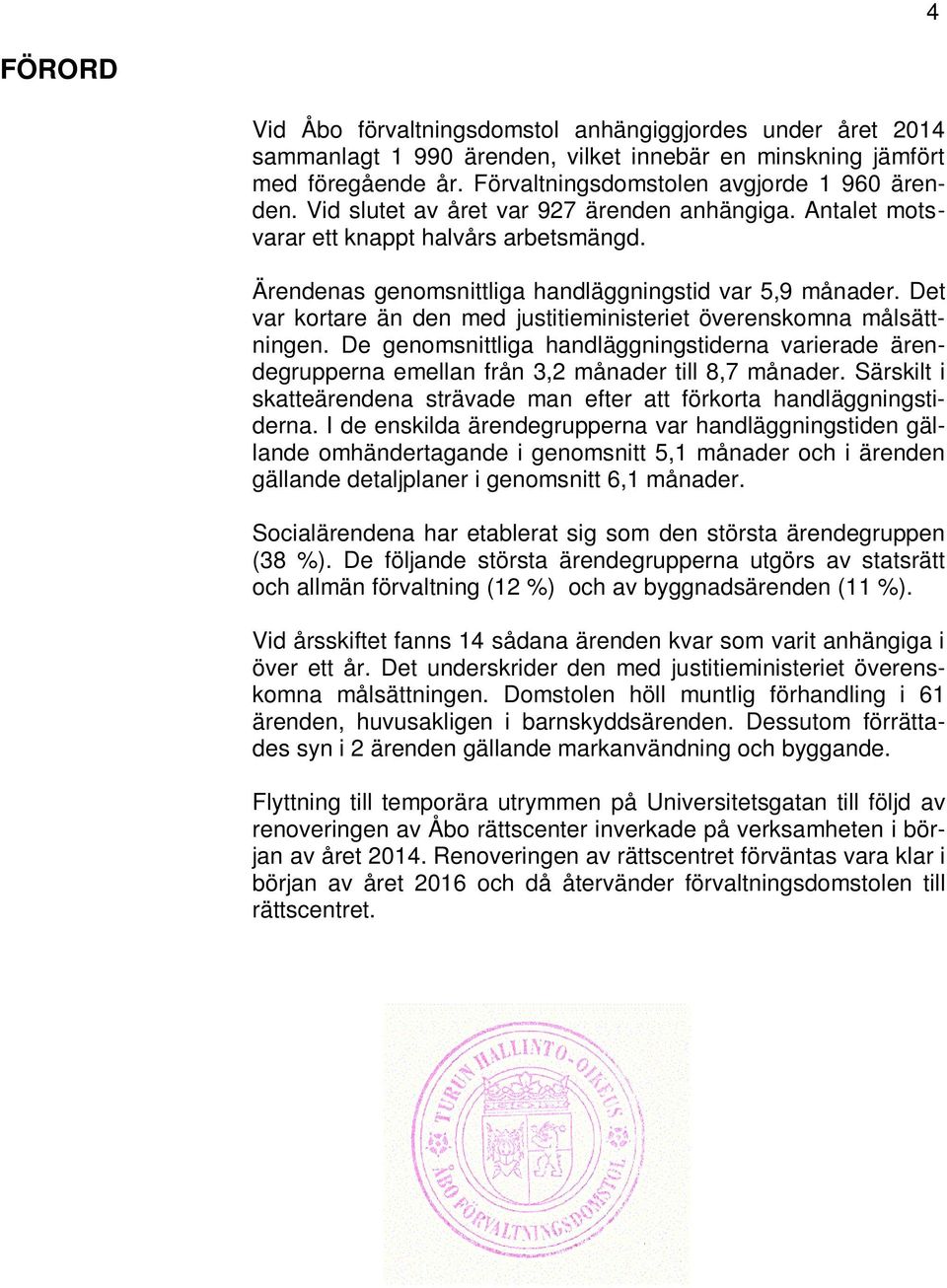 4

FÖRORD

Vid Åbo förvaltningsdomstol anhängiggjordes under året 2014 sammanlagt 1 990 ärenden, vilket innebär en minskning jämfört med föregående år. Förvaltningsdomstolen avgjorde 1 960 ärenden. Vid slutet av året var 927 ärenden anhängiga. Antalet motsvarar ett knappt halvårs arbetsmängd.

Ärendenas genomsnittliga handläggningstid var 5,9 månader. Det var kortare än den med justitieministeriet överenskomna målsättningen. De genomsnittliga handläggningstiderna varierade ärendegrupperna emellan från 3,2 månader till 8,7 månader. Särskilt i skatteärendena strävade man efter att förkorta handläggningstiderna. I de enskilda ärendegrupperna var handläggningstiden gällande omhändertagande i genomsnitt 5,1 månader och i ärenden gällande detaljplaner i genomsnitt 6,1 månader.

Socialärendena har etablerat sig som den största ärendegruppen (38 %). De följande största ärendegrupperna utgörs av statsrätt och allmän förvaltning (12 %) och av byggnadsärenden (11 %).

Vid årsskiftet fanns 14 sådana ärenden kvar som varit anhängiga i över ett år. Det underskrider den med justitieministeriet överenskomna målsättningen. Domstolen höll muntlig förhandling i 61 ärenden, huvusakligen i barnskyddsärenden. Dessutom förrättades syn i 2 ärenden gällande markanvändning och byggande.

Flyttning till temporära utrymmen på Universitetsgatan till följd av renoveringen av Åbo rättscenter inverkade på verksamheten i början av året 2014. Renoveringen av rättscentret förväntas vara klar i början av året 2016 och då återvänder förvaltningsdomstolen till rättscentret.

TURUN HALLINTO-OIKEUS
ÅBO FÖRVALTNINGSDOMSTOL